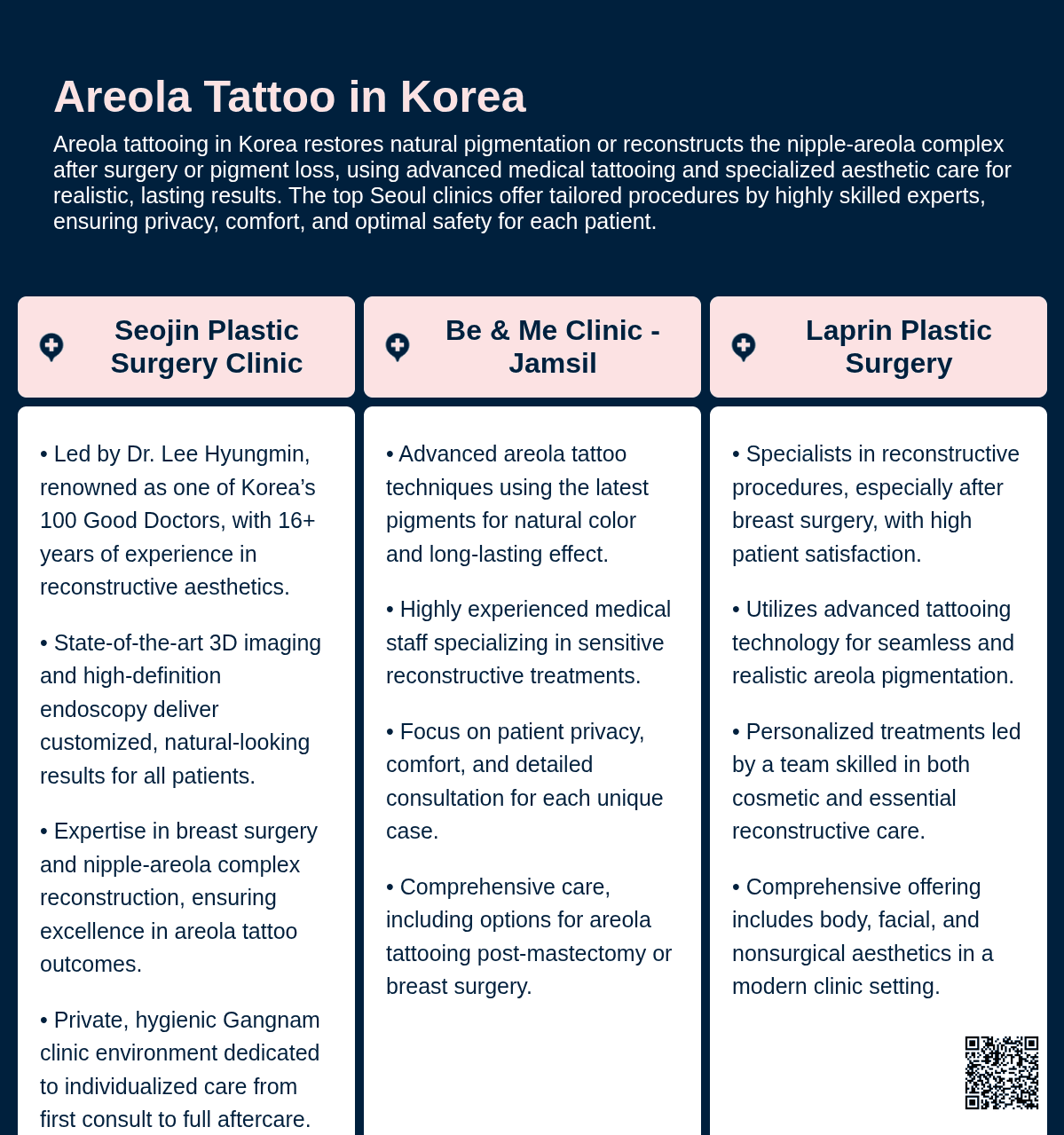 Areola Tattoo in Korea

Areola tattooing in Korea restores natural pigmentation or reconstructs the nipple-areola complex after surgery or pigment loss, using advanced medical tattooing and specialized aesthetic care for realistic, lasting results. The top Seoul clinics offer tailored procedures by highly skilled experts, ensuring privacy, comfort, and optimal safety for each patient.

Seojin Plastic Surgery Clinic

• Led by Dr. Lee Hyungmin, renowned as one of Korea's 100 Good Doctors, with 16+ years of experience in reconstructive aesthetics.

• State-of-the-art 3D imaging and high-definition endoscopy deliver customized, natural-looking results for all patients.

• Expertise in breast surgery and nipple-areola complex reconstruction, ensuring excellence in areola tattoo outcomes.

• Private, hygienic Gangnam clinic environment dedicated to individualized care from first consult to full aftercare.

Be & Me Clinic - Jamsil

• Advanced areola tattoo techniques using the latest pigments for natural color and long-lasting effect.

• Highly experienced medical staff specializing in sensitive reconstructive treatments.

• Focus on patient privacy, comfort, and detailed consultation for each unique case.

• Comprehensive care, including options for areola tattooing post-mastectomy or breast surgery.

Laprin Plastic Surgery

• Specialists in reconstructive procedures, especially after breast surgery, with high patient satisfaction.

• Utilizes advanced tattooing technology for seamless and realistic areola pigmentation.

• Personalized treatments led by a team skilled in both cosmetic and essential reconstructive care.

• Comprehensive offering includes body, facial, and nonsurgical aesthetics in a modern clinic setting.